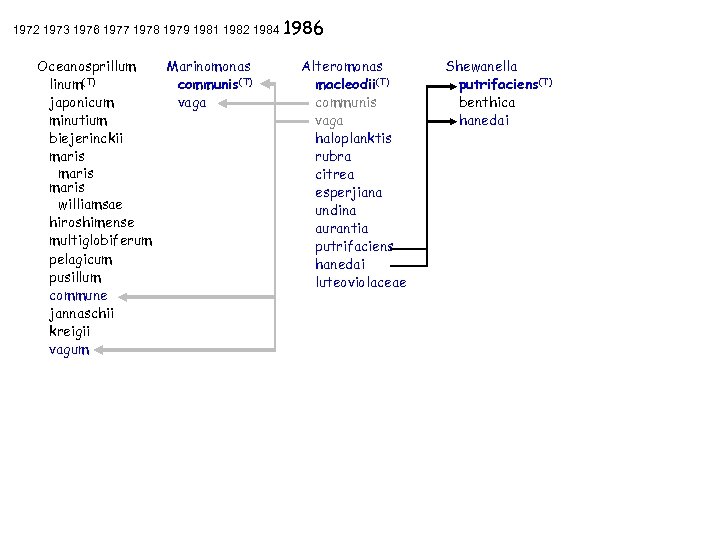 1972 1973 1976 1977 1978 1979 1981 1982 1984 1986

Oceanosprillum
linum$^{(T)}$
japonicum
minutium
biejerinckii
maris
maris
maris
williamsae
hiroshimense
multiglobiferum
pelagicum
pusillum
commune
jannaschii
kreigii
vagum

Marinomonas
communis$^{(T)}$
vaga

Alteromonas
macleodii$^{(T)}$
communis
vaga
haloplanktis
rubra
citrea
esperjiana
undina
aurantia
putrifaciens
hanedai
luteoviolaceae

Shewanella
putrifaciens$^{(T)}$
benthica
hanedai